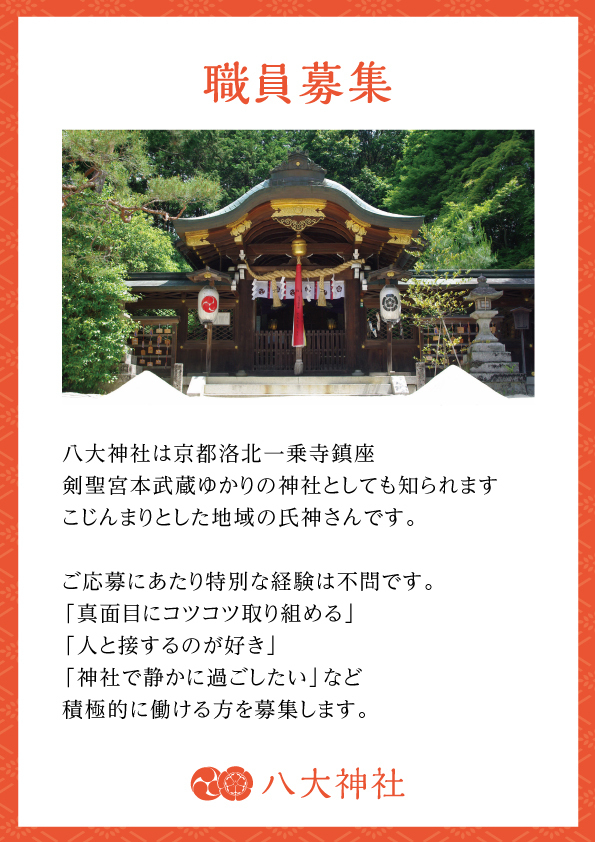 職員募集

八大神社は京都洛北一乗寺鎮座
剣聖宮本武蔵ゆかりの神社としても知られます
こじんまりとした地域の氏神さんです。

ご応募にあたり特別な経験は不問です。
「真面目にコツコツ取り組める」
「人と接するのが好き」
「神社で静かに過ごしたい」など
積極的に働ける方を募集します。

八大神社